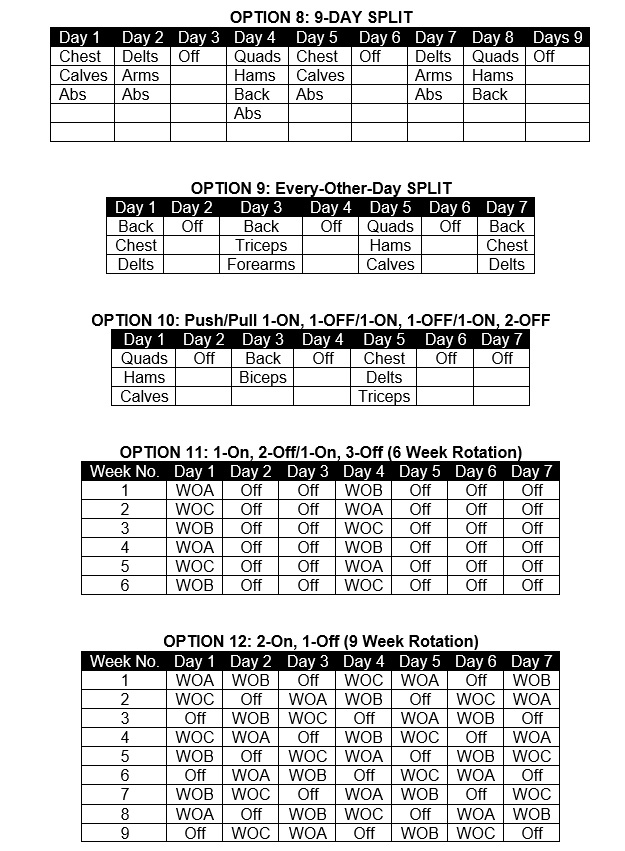 OPTION 8: 9-DAY SPLIT

| Day 1 | Day 2 | Day 3 | Day 4 | Day 5 | Day 6 | Day 7 | Day 8 | Days 9 |
|---|---|---|---|---|---|---|---|---|
| Chest | Delts | Off | Quads | Chest | Off | Delts | Quads | Off |
| Calves | Arms | | Hams | Calves | | Arms | Hams | |
| Abs | Abs | | Back | Abs | | Abs | Back | |
| | | | Abs | | | | | |
| | | | | | | | | |

OPTION 9: Every-Other-Day SPLIT

| Day 1 | Day 2 | Day 3 | Day 4 | Day 5 | Day 6 | Day 7 |
|---|---|---|---|---|---|---|
| Back | Off | Back | Off | Quads | Off | Back |
| Chest | | Triceps | | Hams | | Chest |
| Delts | | Forearms | | Calves | | Delts |

OPTION 10: Push/Pull 1-ON, 1-OFF/1-ON, 1-OFF/1-ON, 2-OFF

| Day 1 | Day 2 | Day 3 | Day 4 | Day 5 | Day 6 | Day 7 |
|---|---|---|---|---|---|---|
| Quads | Off | Back | Off | Chest | Off | Off |
| Hams | | Biceps | | Delts | | |
| Calves | | | | Triceps | | |

OPTION 11: 1-On, 2-Off/1-On, 3-Off (6 Week Rotation)

| Week No. | Day 1 | Day 2 | Day 3 | Day 4 | Day 5 | Day 6 | Day 7 |
|---|---|---|---|---|---|---|---|
| 1 | WOA | Off | Off | WOB | Off | Off | Off |
| 2 | WOC | Off | Off | WOA | Off | Off | Off |
| 3 | WOB | Off | Off | WOC | Off | Off | Off |
| 4 | WOA | Off | Off | WOB | Off | Off | Off |
| 5 | WOC | Off | Off | WOA | Off | Off | Off |
| 6 | WOB | Off | Off | WOC | Off | Off | Off |

OPTION 12: 2-On, 1-Off (9 Week Rotation)

| Week No. | Day 1 | Day 2 | Day 3 | Day 4 | Day 5 | Day 6 | Day 7 |
|---|---|---|---|---|---|---|---|
| 1 | WOA | WOB | Off | WOC | WOA | Off | WOB |
| 2 | WOC | Off | WOA | WOB | Off | WOC | WOA |
| 3 | Off | WOB | WOC | Off | WOA | WOB | Off |
| 4 | WOC | WOA | Off | WOB | WOC | Off | WOA |
| 5 | WOB | Off | WOC | WOA | Off | WOB | WOC |
| 6 | Off | WOA | WOB | Off | WOC | WOA | Off |
| 7 | WOB | WOC | Off | WOA | WOB | Off | WOC |
| 8 | WOA | Off | WOB | WOC | Off | WOA | WOB |
| 9 | Off | WOC | WOA | Off | WOB | WOC | Off |